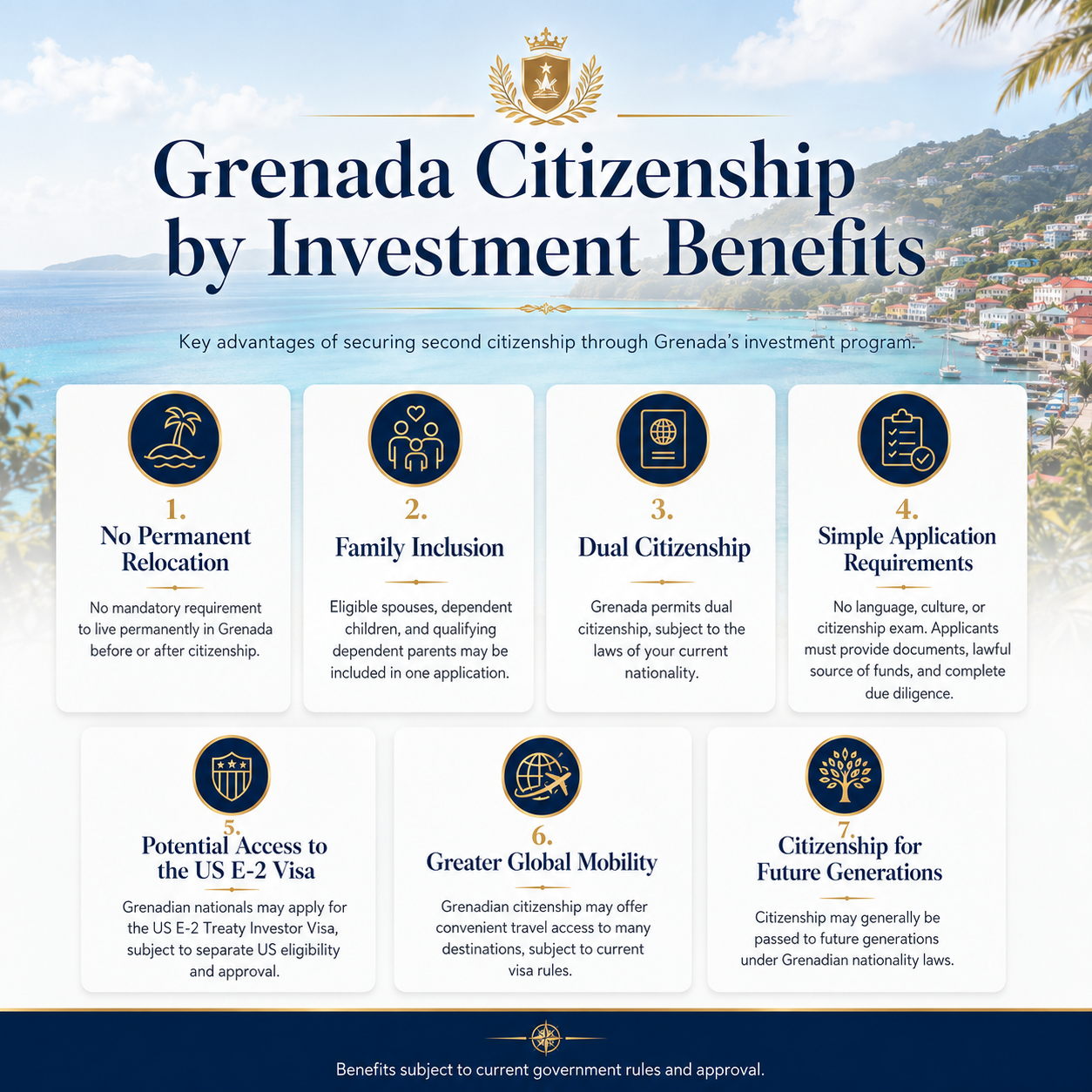 Grenada Citizenship by Investment Benefits

Key advantages of securing second citizenship through Grenada's investment program.

1.
No Permanent Relocation

No mandatory requirement to live permanently in Grenada before or after citizenship.

2.
Family Inclusion

Eligible spouses, dependent children, and qualifying dependent parents may be included in one application.

3.
Dual Citizenship

Grenada permits dual citizenship, subject to the laws of your current nationality.

4.
Simple Application Requirements

No language, culture, or citizenship exam. Applicants must provide documents, lawful source of funds, and complete due diligence.

5.
Potential Access to the US E-2 Visa

Grenadian nationals may apply for the US E-2 Treaty Investor Visa, subject to separate US eligibility and approval.

6.
Greater Global Mobility

Grenadian citizenship may offer convenient travel access to many destinations, subject to current visa rules.

7.
Citizenship for Future Generations

Citizenship may generally be passed to future generations under Grenadian nationality laws.

Benefits subject to current government rules and approval.